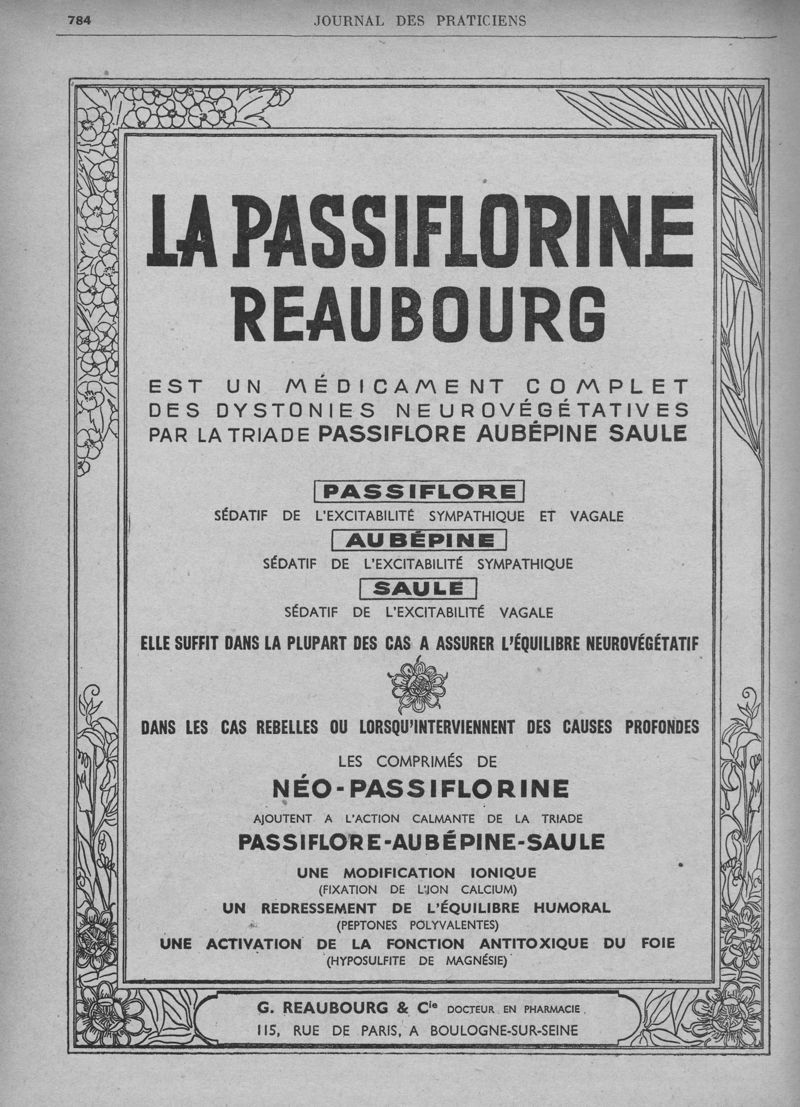 784 JOURNAL DES PRATICIENS

LA PASSIFLORINE REAUBOURG

EST UN MÉDICAMENT COMPLET DES DYSTONIES NEUROVÉGÉTATIVES PAR LA TRIADE PASSIFLORE AUBÉPINE SAULE

PASSIFLORE
SÉDATIF DE L'EXCITABILITÉ SYMPATHIQUE ET VAGALE

AUBÉPINE
SÉDATIF DE L'EXCITABILITÉ SYMPATHIQUE

SAULE
SÉDATIF DE L'EXCITABILITÉ VAGALE

ELLE SUFFIT DANS LA PLUPART DES CAS A ASSURER L'ÉQUILIBRE NEUROVÉGÉTATIF

DANS LES CAS REBELLES OU LORSQU'INTERVIENNENT DES CAUSES PROFONDES

LES COMPRIMÉS DE
NÉO-PASSIFLORINE
AJOUTENT A L'ACTION CALMANTE DE LA TRIADE
PASSIFLORE-AUBÉPINE-SAULE
UNE MODIFICATION IONIQUE
(FIXATION DE L'ION CALCIUM)
UN REDRESSEMENT DE L'ÉQUILIBRE HUMORAL
(PEPTONES POLYVALENTES)
UNE ACTIVATION DE LA FONCTION ANTITOXIQUE DU FOIE
(HYPOSULFITE DE MAGNÉSIE)

G. REAUBOURG & Cie DOCTEUR EN PHARMACIE
115, RUE DE PARIS, A BOULOGNE-SUR-SEINE